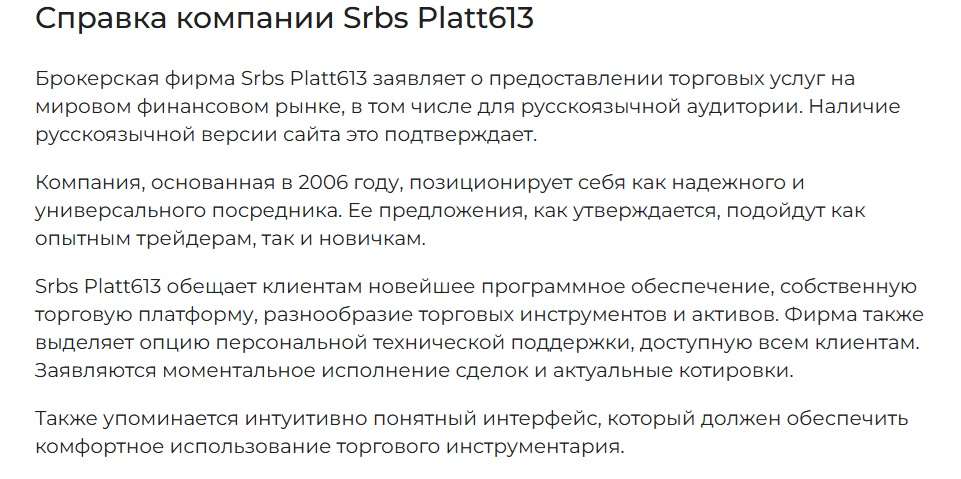 Справка компании Srbs Platt613

Брокерская фирма Srbs Platt613 заявляет о предоставлении торговых услуг на мировом финансовом рынке, в том числе для русскоязычной аудитории. Наличие русскоязычной версии сайта это подтверждает.

Компания, основанная в 2006 году, позиционирует себя как надежного и универсального посредника. Ее предложения, как утверждается, подойдут как опытным трейдерам, так и новичкам.

Srbs Platt613 обещает клиентам новейшее программное обеспечение, собственную торговую платформу, разнообразие торговых инструментов и активов. Фирма также выделяет опцию персональной технической поддержки, доступную всем клиентам. Заявляются моментальное исполнение сделок и актуальные котировки.

Также упоминается интуитивно понятный интерфейс, который должен обеспечить комфортное использование торгового инструментария.